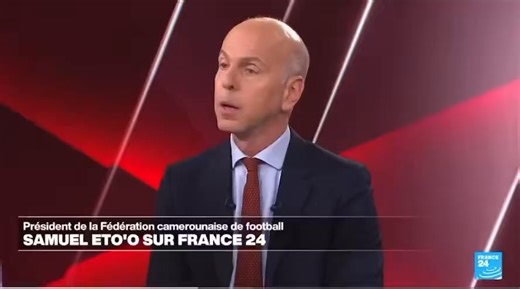 Président de la Fédération camerounaise de football
SAMUEL ETO'O SUR FRANCE 24

FRANCE 24